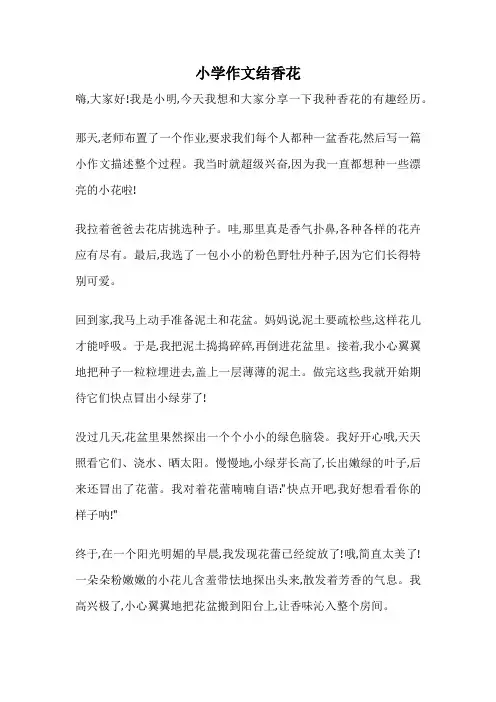 小学作文结香花

嗨,大家好!我是小明,今天我想和大家分享一下我种香花的有趣经历。

那天,老师布置了一个作业,要求我们每个人都种一盆香花,然后写一篇小作文描述整个过程。我当时就超级兴奋,因为我一直都想种一些漂亮的小花啦!

我拉着爸爸去花店挑选种子。哇,那里真是香气扑鼻,各种各样的花卉应有尽有。最后,我选了一包小小的粉色野牡丹种子,因为它们长得特别可爱。

回到家,我马上动手准备泥土和花盆。妈妈说,泥土要疏松些,这样花儿才能呼吸。于是,我把泥土捣捣碎碎,再倒进花盆里。接着,我小心翼翼地把种子一粒粒埋进去,盖上一层薄薄的泥土。做完这些,我就开始期待它们快点冒出小绿芽了!

没过几天,花盆里果然探出一个个小小的绿色脑袋。我好开心哦,天天照看它们、浇水、晒太阳。慢慢地,小绿芽长高了,长出嫩绿的叶子,后来还冒出了花蕾。我对着花蕾喃喃自语:"快点开吧,我好想看看你的样子呐!"

终于,在一个阳光明媚的早晨,我发现花蕾已经绽放了!哦,简直太美了!一朵朵粉嫩嫩的小花儿含羞带怯地探出头来,散发着芳香的气息。我高兴极了,小心翼翼地把花盆搬到阳台上,让香味沁入整个房间。